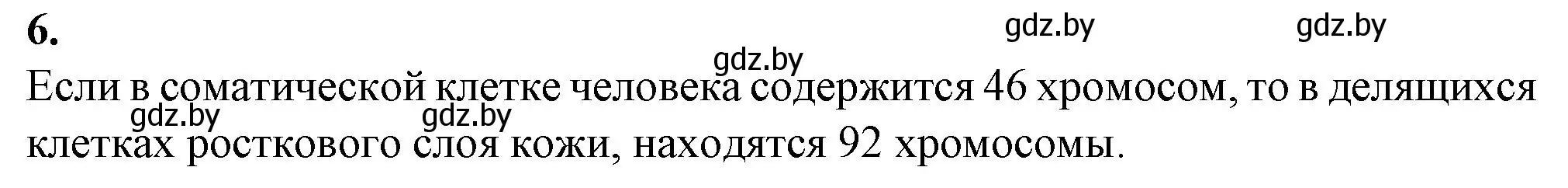 6.

gdz.by gdz.by gdz.by

Если в соматической клетке человека содержится 46 хромосом, то в делящихся клетках росткового слоя кожи, находятся 92 хромосомы.

gdz.by gdz.by